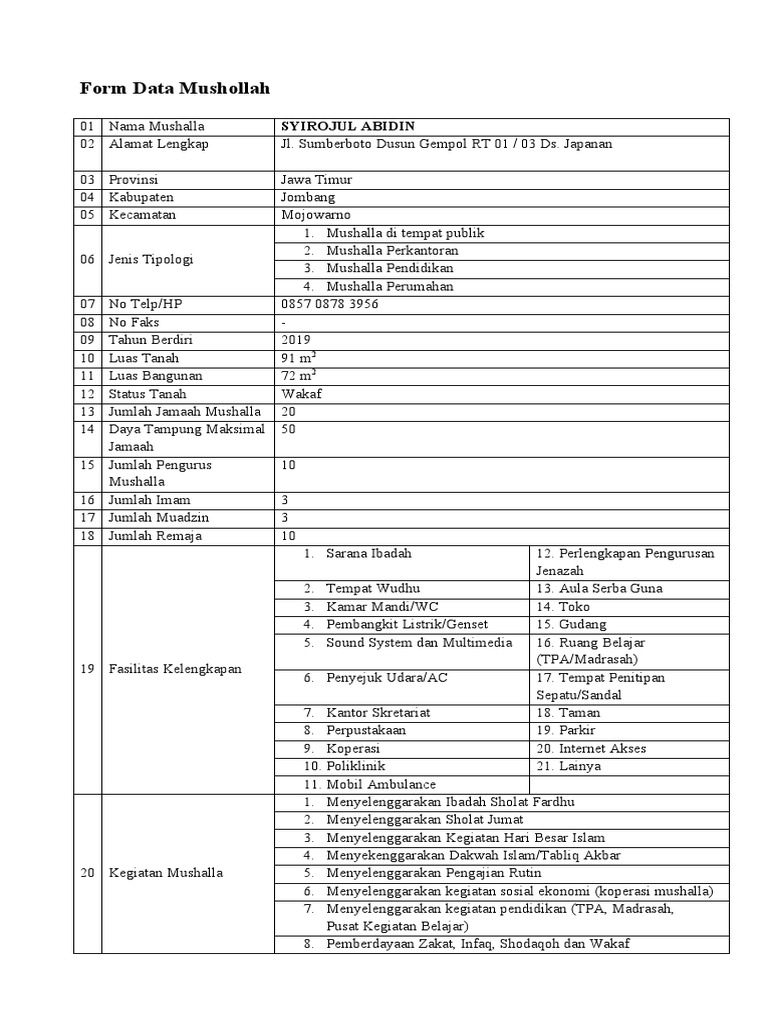 Form Data Mushollah

| 01 | Nama Mushalla | **SYIROJUL ABIDIN** | |
|---|---|---|---|
| 02 | Alamat Lengkap | Jl. Sumberboto Dusun Gempol RT 01 / 03 Ds. Japanan | |
| 03 | Provinsi | Jawa Timur | |
| 04 | Kabupaten | Jombang | |
| 05 | Kecamatan | Mojowarno | |
| 06 | Jenis Tipologi | 1. Mushalla di tempat publik | |
| | | 2. Mushalla Perkantoran | |
| | | 3. Mushalla Pendidikan | |
| | | 4. Mushalla Perumahan | |
| 07 | No Telp/HP | 0857 0878 3956 | |
| 08 | No Faks | - | |
| 09 | Tahun Berdiri | 2019 | |
| 10 | Luas Tanah | 91 $m^2$ | |
| 11 | Luas Bangunan | 72 $m^2$ | |
| 12 | Status Tanah | Wakaf | |
| 13 | Jumlah Jamaah Mushalla | 20 | |
| 14 | Daya Tampung Maksimal Jamaah | 50 | |
| 15 | Jumlah Pengurus Mushalla | 10 | |
| 16 | Jumlah Imam | 3 | |
| 17 | Jumlah Muadzin | 3 | |
| 18 | Jumlah Remaja | 10 | |
| 19 | Fasilitas Kelengkapan | 1. Sarana Ibadah | 12. Perlengkapan Pengurusan Jenazah |
| | | 2. Tempat Wudhu | 13. Aula Serba Guna |
| | | 3. Kamar Mandi/WC | 14. Toko |
| | | 4. Pembangkit Listrik/Genset | 15. Gudang |
| | | 5. Sound System dan Multimedia | 16. Ruang Belajar (TPA/Madrasah) |
| | | 6. Penyejuk Udara/AC | 17. Tempat Penitipan Sepatu/Sandal |
| | | 7. Kantor Skretariat | 18. Taman |
| | | 8. Perpustakaan | 19. Parkir |
| | | 9. Koperasi | 20. Internet Akses |
| | | 10. Poliklinik | 21. Lainya |
| | | 11. Mobil Ambulance | |
| 20 | Kegiatan Mushalla | 1. Menyelenggarakan Ibadah Sholat Fardhu | |
| | | 2. Menyelenggarakan Sholat Jumat | |
| | | 3. Menyelenggarakan Kegiatan Hari Besar Islam | |
| | | 4. Menyekenggarakan Dakwah Islam/Tabliq Akbar | |
| | | 5. Menyelenggarakan Pengajian Rutin | |
| | | 6. Menyelenggarakan kegiatan sosial ekonomi (koperasi mushalla) | |
| | | 7. Menyelenggarakan kegiatan pendidikan (TPA, Madrasah, Pusat Kegiatan Belajar) | |
| | | 8. Pemberdayaan Zakat, Infaq, Shodaqoh dan Wakaf | |